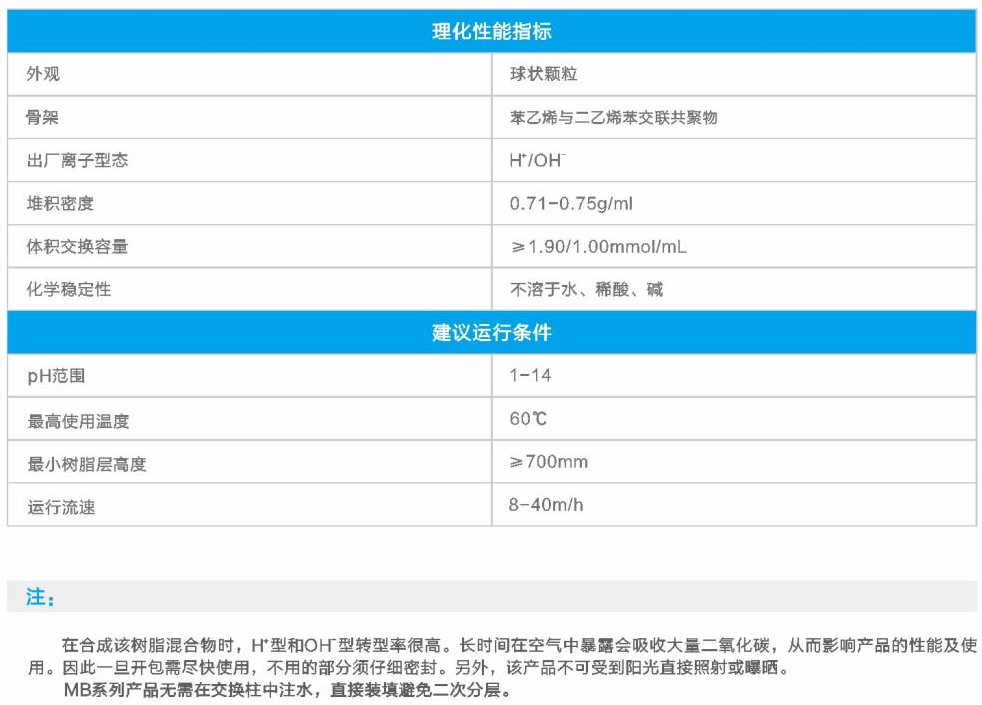 | 理化性能指标 | |
|---|---|
| 外观 | 球状颗粒 |
| 骨架 | 苯乙烯与二乙烯苯交联共聚物 |
| 出厂离子型态 | $H^+/OH^-$ |
| 堆积密度 | 0.71-0.75g/ml |
| 体积交换容量 | ≥1.90/1.00mmol/mL |
| 化学稳定性 | 不溶于水、稀酸、碱 |
| 建议运行条件 | |
| pH范围 | 1-14 |
| 最高使用温度 | 60℃ |
| 最小树脂层高度 | ≥700mm |
| 运行流速 | 8-40m/h |

注：

在合成该树脂混合物时，$H^+$型和$OH^-$型转型率很高。长时间在空气中暴露会吸收大量二氧化碳，从而影响产品的性能及使用。因此一旦开包需尽快使用，不用的部分须仔细密封。另外，该产品不可受到阳光直接照射或曝晒。

MB系列产品无需在交换柱中注水，直接装填避免二次分层。